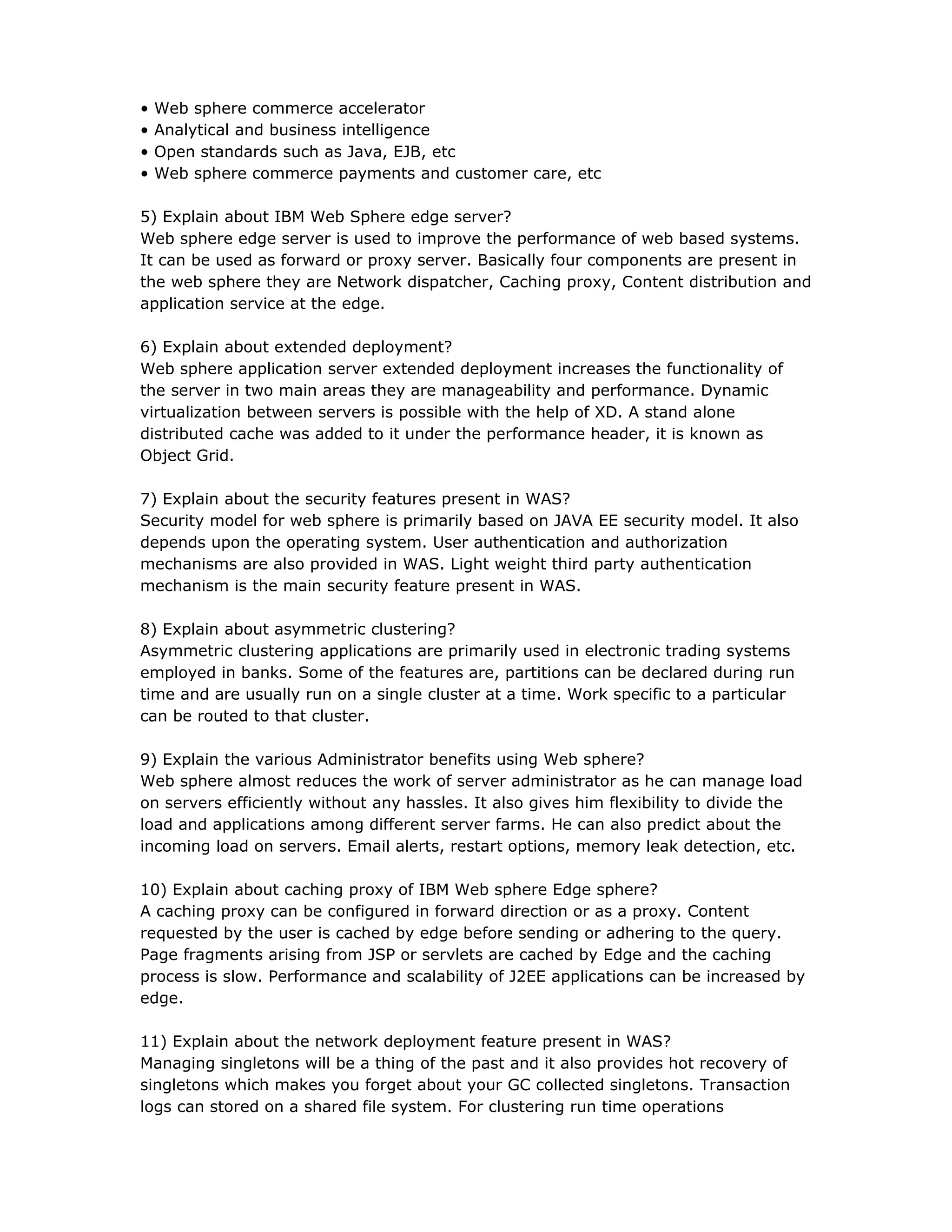 • Web sphere commerce accelerator
• Analytical and business intelligence
• Open standards such as Java, EJB, etc
• Web sphere commerce payments and customer care, etc

5) Explain about IBM Web Sphere edge server?
Web sphere edge server is used to improve the performance of web based systems. It can be used as forward or proxy server. Basically four components are present in the web sphere they are Network dispatcher, Caching proxy, Content distribution and application service at the edge.

6) Explain about extended deployment?
Web sphere application server extended deployment increases the functionality of the server in two main areas they are manageability and performance. Dynamic virtualization between servers is possible with the help of XD. A stand alone distributed cache was added to it under the performance header, it is known as Object Grid.

7) Explain about the security features present in WAS?
Security model for web sphere is primarily based on JAVA EE security model. It also depends upon the operating system. User authentication and authorization mechanisms are also provided in WAS. Light weight third party authentication mechanism is the main security feature present in WAS.

8) Explain about asymmetric clustering?
Asymmetric clustering applications are primarily used in electronic trading systems employed in banks. Some of the features are, partitions can be declared during run time and are usually run on a single cluster at a time. Work specific to a particular can be routed to that cluster.

9) Explain the various Administrator benefits using Web sphere?
Web sphere almost reduces the work of server administrator as he can manage load on servers efficiently without any hassles. It also gives him flexibility to divide the load and applications among different server farms. He can also predict about the incoming load on servers. Email alerts, restart options, memory leak detection, etc.

10) Explain about caching proxy of IBM Web sphere Edge sphere?
A caching proxy can be configured in forward direction or as a proxy. Content requested by the user is cached by edge before sending or adhering to the query. Page fragments arising from JSP or servlets are cached by Edge and the caching process is slow. Performance and scalability of J2EE applications can be increased by edge.

11) Explain about the network deployment feature present in WAS?
Managing singletons will be a thing of the past and it also provides hot recovery of singletons which makes you forget about your GC collected singletons. Transaction logs can stored on a shared file system. For clustering run time operations